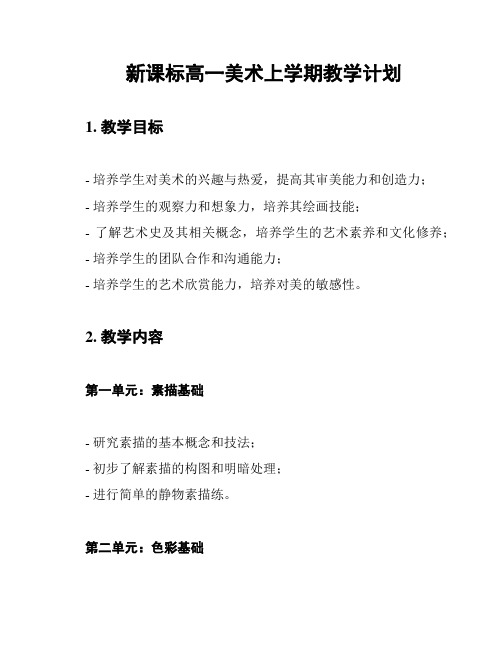 新课标高一美术上学期教学计划

1. 教学目标

- 培养学生对美术的兴趣与热爱，提高其审美能力和创造力；
- 培养学生的观察力和想象力，培养其绘画技能；
- 了解艺术史及其相关概念，培养学生的艺术素养和文化修养；
- 培养学生的团队合作和沟通能力；
- 培养学生的艺术欣赏能力，培养对美的敏感性。

2. 教学内容

第一单元：素描基础

- 研究素描的基本概念和技法；
- 初步了解素描的构图和明暗处理；
- 进行简单的静物素描练。

第二单元：色彩基础